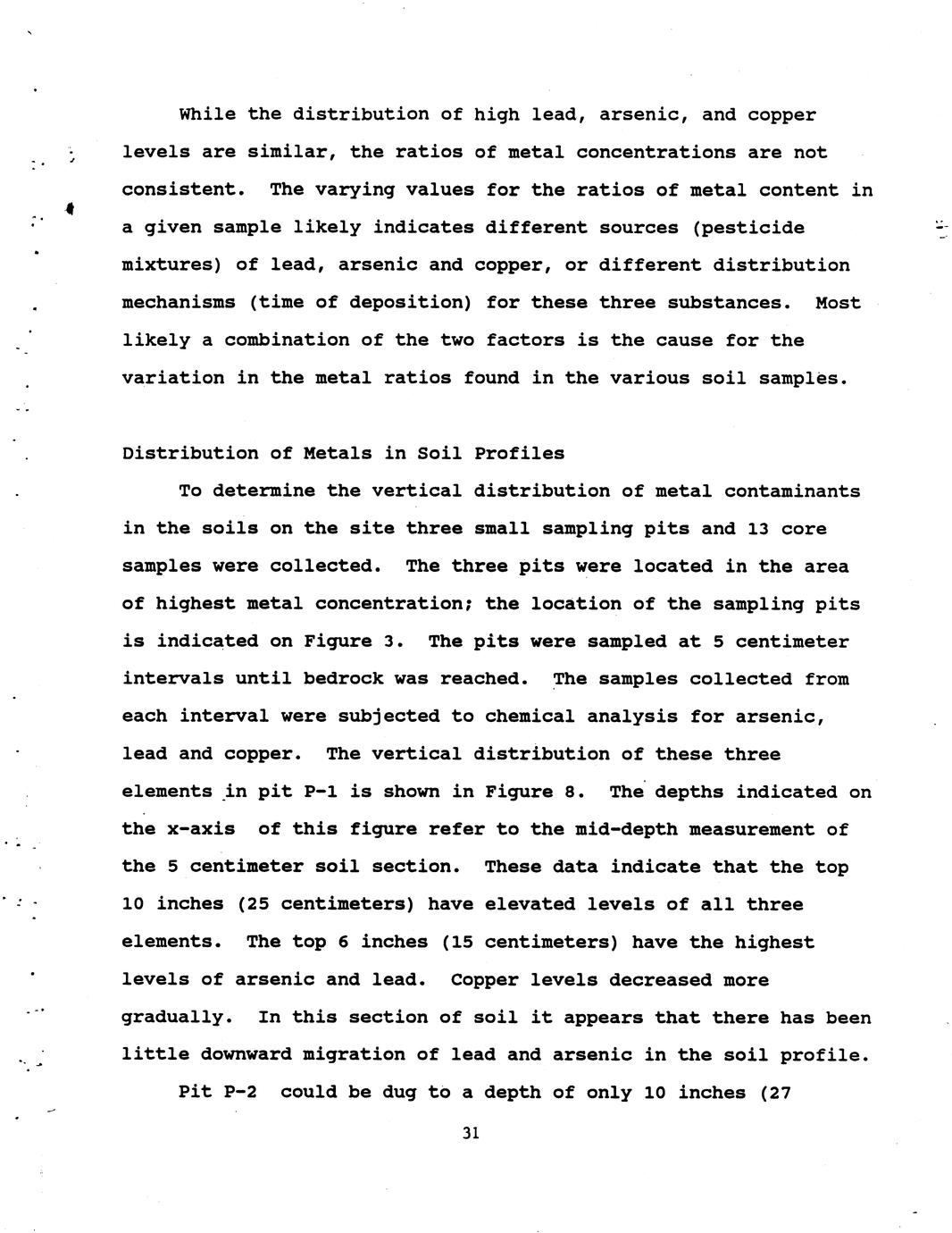 While the distribution of high lead, arsenic, and copper levels are similar, the ratios of metal concentrations are not consistent. The varying values for the ratios of metal content in a given sample likely indicates different sources (pesticide mixtures) of lead, arsenic and copper, or different distribution mechanisms (time of deposition) for these three substances. Most likely a combination of the two factors is the cause for the variation in the metal ratios found in the various soil samples.

Distribution of Metals in Soil Profiles

To determine the vertical distribution of metal contaminants in the soils on the site three small sampling pits and 13 core samples were collected. The three pits were located in the area of highest metal concentration; the location of the sampling pits is indicated on Figure 3. The pits were sampled at 5 centimeter intervals until bedrock was reached. The samples collected from each interval were subjected to chemical analysis for arsenic, lead and copper. The vertical distribution of these three elements in pit P-1 is shown in Figure 8. The depths indicated on the x-axis of this figure refer to the mid-depth measurement of the 5 centimeter soil section. These data indicate that the top 10 inches (25 centimeters) have elevated levels of all three elements. The top 6 inches (15 centimeters) have the highest levels of arsenic and lead. Copper levels decreased more gradually. In this section of soil it appears that there has been little downward migration of lead and arsenic in the soil profile.

Pit P-2 could be dug to a depth of only 10 inches (27

31